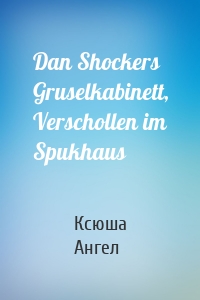 Dan Shockers Gruselkabinett, Verschollen im Spukhaus

Ксюша
Ангел